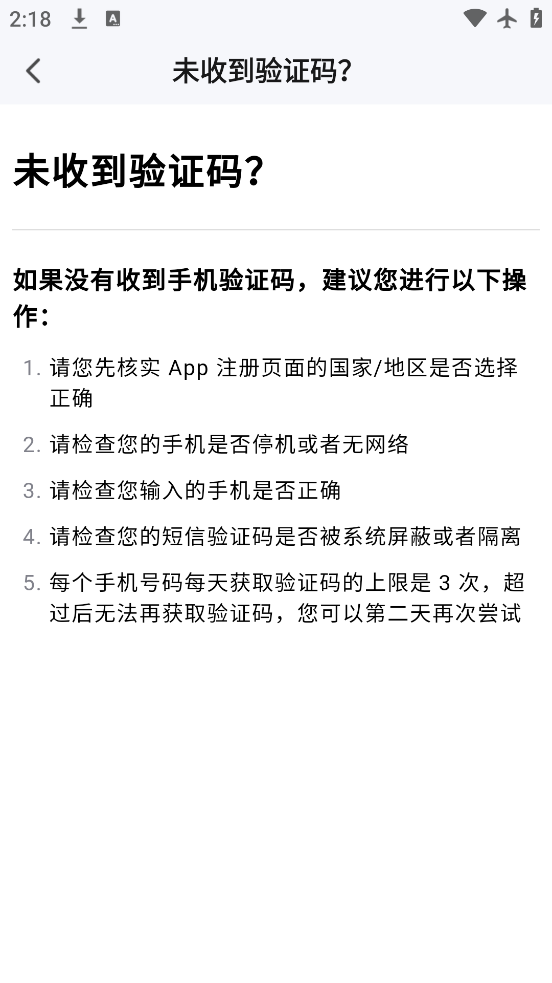 2:18

未收到验证码？

未收到验证码？

如果没有收到手机验证码，建议您进行以下操作：

1. 请您先核实 App 注册页面的国家/地区是否选择正确
2. 请检查您的手机是否停机或者无网络
3. 请检查您输入的手机是否正确
4. 请检查您的短信验证码是否被系统屏蔽或者隔离
5. 每个手机号码每天获取验证码的上限是 3 次，超过后无法再获取验证码，您可以第二天再次尝试